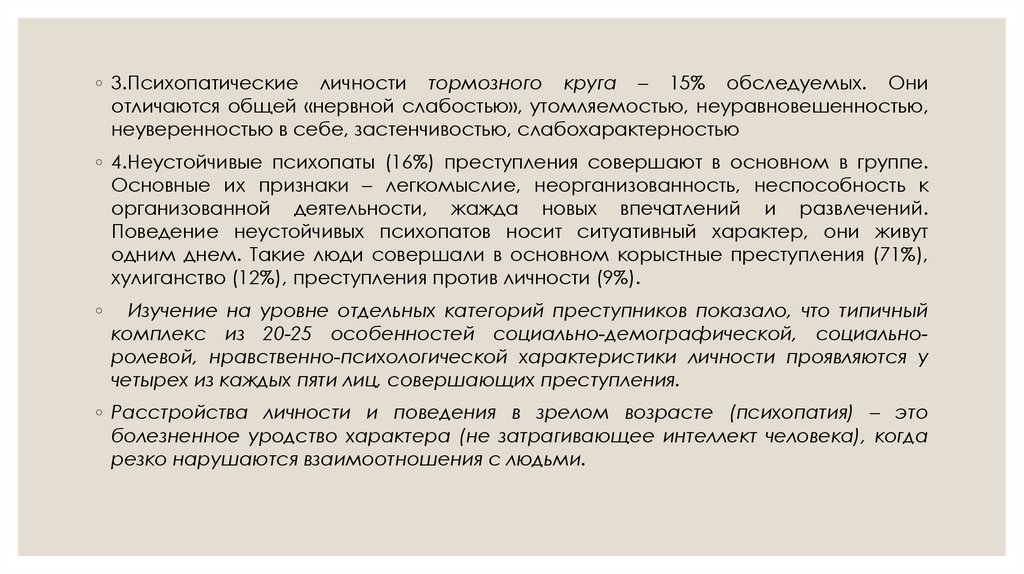 ◦ 3.Психопатические личности тормозного круга – 15% обследуемых. Они отличаются общей «нервной слабостью», утомляемостью, неуравновешенностью, неуверенностью в себе, застенчивостью, слабохарактерностью

◦ 4.Неустойчивые психопаты (16%) преступления совершают в основном в группе. Основные их признаки – легкомыслие, неорганизованность, неспособность к организованной деятельности, жажда новых впечатлений и развлечений. Поведение неустойчивых психопатов носит ситуативный характер, они живут одним днем. Такие люди совершали в основном корыстные преступления (71%), хулиганство (12%), преступления против личности (9%).

◦ Изучение на уровне отдельных категорий преступников показало, что типичный комплекс из 20-25 особенностей социально-демографической, социально-ролевой, нравственно-психологической характеристики личности проявляются у четырех из каждых пяти лиц, совершающих преступления.

◦ Расстройства личности и поведения в зрелом возрасте (психопатия) – это болезненное уродство характера (не затрагивающее интеллект человека), когда резко нарушаются взаимоотношения с людьми.